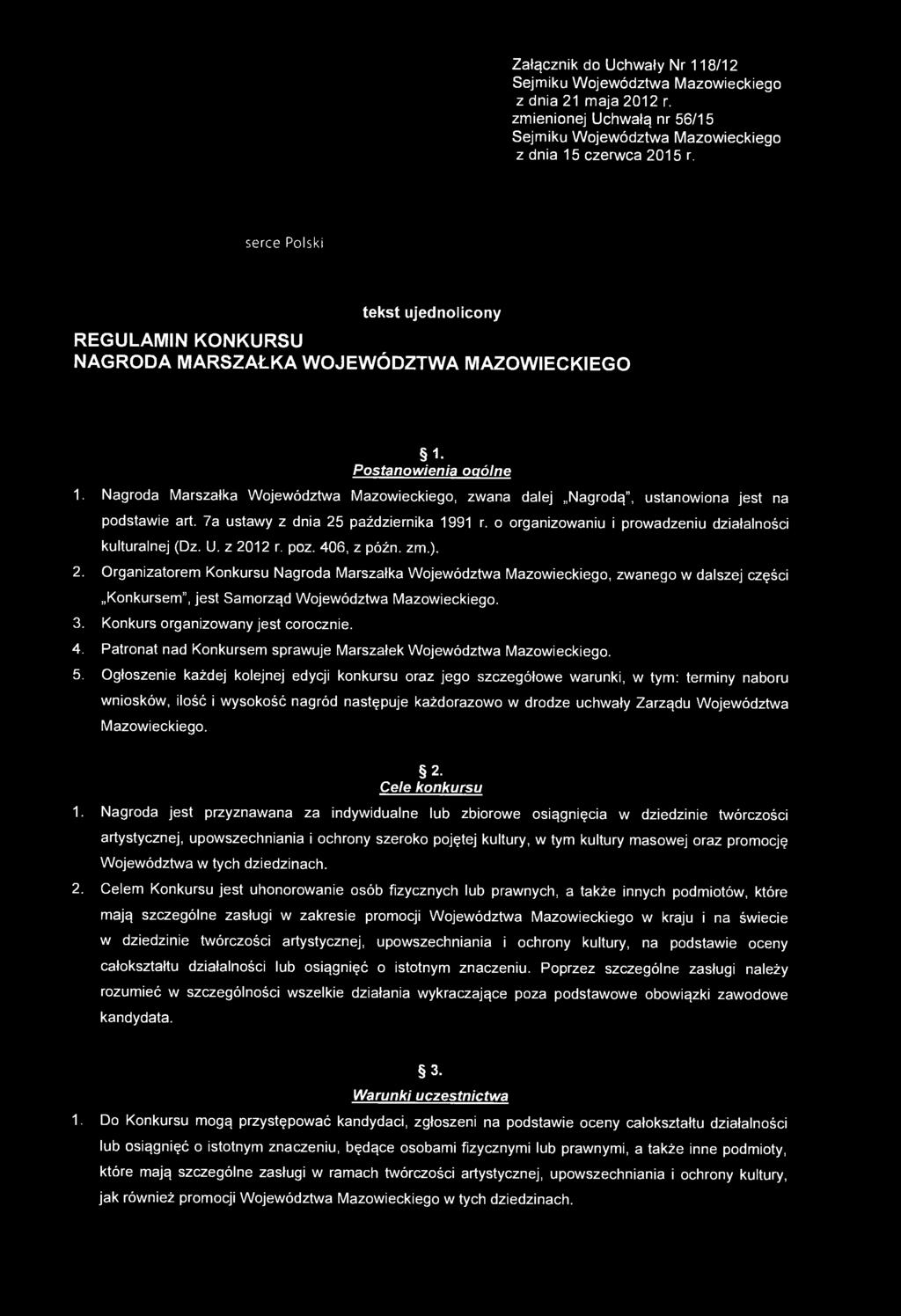 Załącznik do Uchwały Nr 118/12
Sejmiku Województwa Mazowieckiego
z dnia 21 maja 2012 r.
zmienionej Uchwałą nr 56/15
Sejmiku Województwa Mazowieckiego
z dnia 15 czerwca 2015 r.

serce Polski

tekst ujednolicony

REGULAMIN KONKURSU
NAGRODA MARSZAŁKA WOJEWÓDZTWA MAZOWIECKIEGO

§ 1.
Postanowienia ogólne

1. Nagroda Marszałka Województwa Mazowieckiego, zwana dalej „Nagrodą", ustanowiona jest na podstawie art. 7a ustawy z dnia 25 października 1991 r. o organizowaniu i prowadzeniu działalności kulturalnej (Dz. U. z 2012 r. poz. 406, z późn. zm.).
2. Organizatorem Konkursu Nagroda Marszałka Województwa Mazowieckiego, zwanego w dalszej części „Konkursem", jest Samorząd Województwa Mazowieckiego.
3. Konkurs organizowany jest corocznie.
4. Patronat nad Konkursem sprawuje Marszałek Województwa Mazowieckiego.
5. Ogłoszenie każdej kolejnej edycji konkursu oraz jego szczegółowe warunki, w tym: terminy naboru wniosków, ilość i wysokość nagród następuje każdorazowo w drodze uchwały Zarządu Województwa Mazowieckiego.

§ 2.
Cele konkursu

1. Nagroda jest przyznawana za indywidualne lub zbiorowe osiągnięcia w dziedzinie twórczości artystycznej, upowszechniania i ochrony szeroko pojętej kultury, w tym kultury masowej oraz promocję Województwa w tych dziedzinach.
2. Celem Konkursu jest uhonorowanie osób fizycznych lub prawnych, a także innych podmiotów, które mają szczególne zasługi w zakresie promocji Województwa Mazowieckiego w kraju i na świecie w dziedzinie twórczości artystycznej, upowszechniania i ochrony kultury, na podstawie oceny całokształtu działalności lub osiągnięć o istotnym znaczeniu. Poprzez szczególne zasługi należy rozumieć w szczególności wszelkie działania wykraczające poza podstawowe obowiązki zawodowe kandydata.

§ 3.
Warunki uczestnictwa

1. Do Konkursu mogą przystępować kandydaci, zgłoszeni na podstawie oceny całokształtu działalności lub osiągnięć o istotnym znaczeniu, będące osobami fizycznymi lub prawnymi, a także inne podmioty, które mają szczególne zasługi w ramach twórczości artystycznej, upowszechniania i ochrony kultury, jak również promocji Województwa Mazowieckiego w tych dziedzinach.